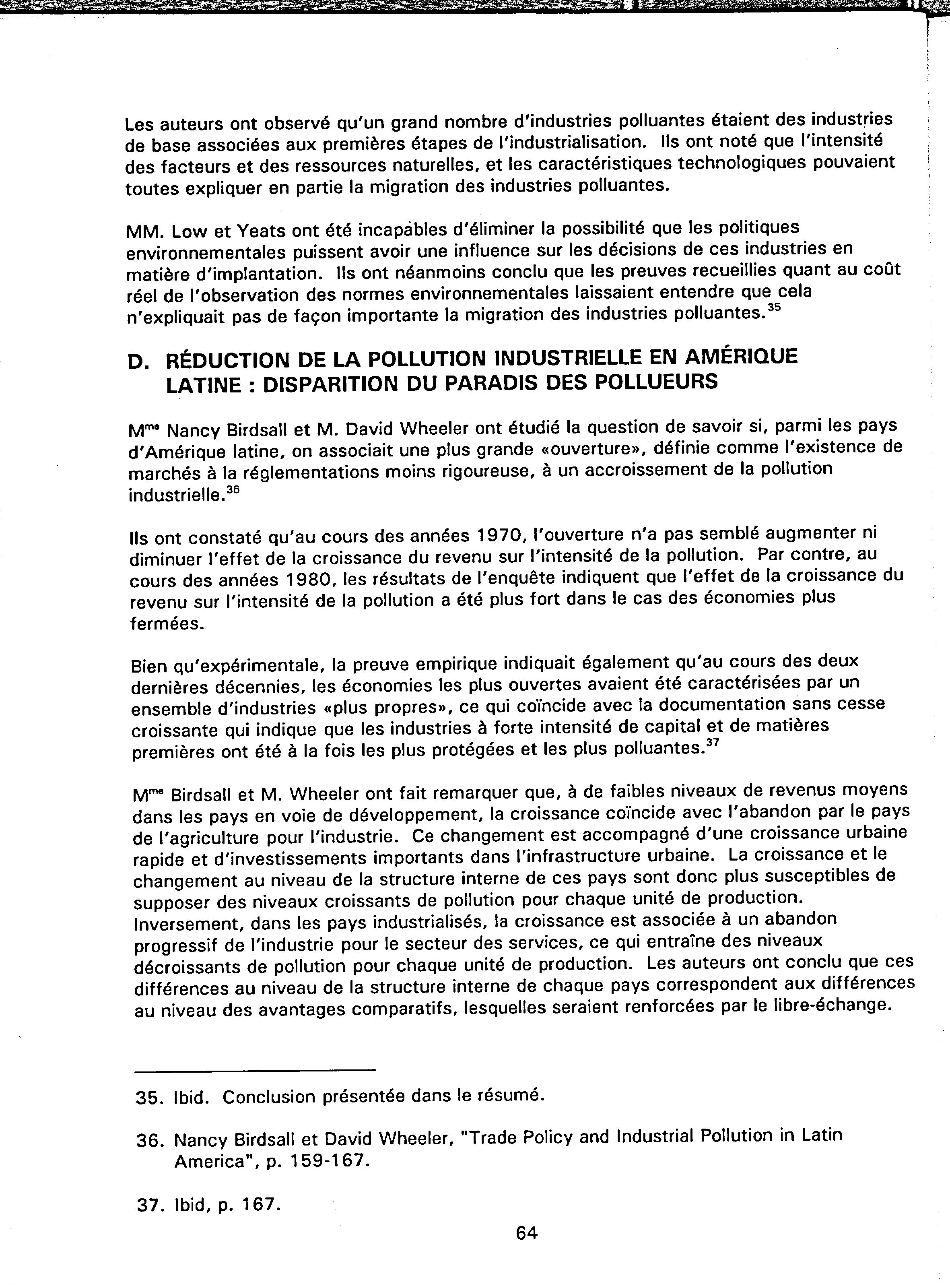 Les auteurs ont observé qu'un grand nombre d'industries polluantes étaient des industries de base associées aux premières étapes de l'industrialisation. Ils ont noté que l'intensité des facteurs et des ressources naturelles, et les caractéristiques technologiques pouvaient toutes expliquer en partie la migration des industries polluantes.

MM. Low et Yeats ont été incapables d'éliminer la possibilité que les politiques environnementales puissent avoir une influence sur les décisions de ces industries en matière d'implantation. Ils ont néanmoins conclu que les preuves recueillies quant au coût réel de l'observation des normes environnementales laissaient entendre que cela n'expliquait pas de façon importante la migration des industries polluantes.$^{35}$

D. RÉDUCTION DE LA POLLUTION INDUSTRIELLE EN AMÉRIQUE LATINE : DISPARITION DU PARADIS DES POLLUEURS

M$^{me}$ Nancy Birdsall et M. David Wheeler ont étudié la question de savoir si, parmi les pays d'Amérique latine, on associait une plus grande «ouverture», définie comme l'existence de marchés à la réglementations moins rigoureuse, à un accroissement de la pollution industrielle.$^{36}$

Ils ont constaté qu'au cours des années 1970, l'ouverture n'a pas semblé augmenter ni diminuer l'effet de la croissance du revenu sur l'intensité de la pollution. Par contre, au cours des années 1980, les résultats de l'enquête indiquent que l'effet de la croissance du revenu sur l'intensité de la pollution a été plus fort dans le cas des économies plus fermées.

Bien qu'expérimentale, la preuve empirique indiquait également qu'au cours des deux dernières décennies, les économies les plus ouvertes avaient été caractérisées par un ensemble d'industries «plus propres», ce qui coïncide avec la documentation sans cesse croissante qui indique que les industries à forte intensité de capital et de matières premières ont été à la fois les plus protégées et les plus polluantes.$^{37}$

M$^{me}$ Birdsall et M. Wheeler ont fait remarquer que, à de faibles niveaux de revenus moyens dans les pays en voie de développement, la croissance coïncide avec l'abandon par le pays de l'agriculture pour l'industrie. Ce changement est accompagné d'une croissance urbaine rapide et d'investissements importants dans l'infrastructure urbaine. La croissance et le changement au niveau de la structure interne de ces pays sont donc plus susceptibles de supposer des niveaux croissants de pollution pour chaque unité de production. Inversement, dans les pays industrialisés, la croissance est associée à un abandon progressif de l'industrie pour le secteur des services, ce qui entraîne des niveaux décroissants de pollution pour chaque unité de production. Les auteurs ont conclu que ces différences au niveau de la structure interne de chaque pays correspondent aux différences au niveau des avantages comparatifs, lesquelles seraient renforcées par le libre-échange.

35. Ibid. Conclusion présentée dans le résumé.

36. Nancy Birdsall et David Wheeler, "Trade Policy and Industrial Pollution in Latin America", p. 159-167.

37. Ibid, p. 167.

64